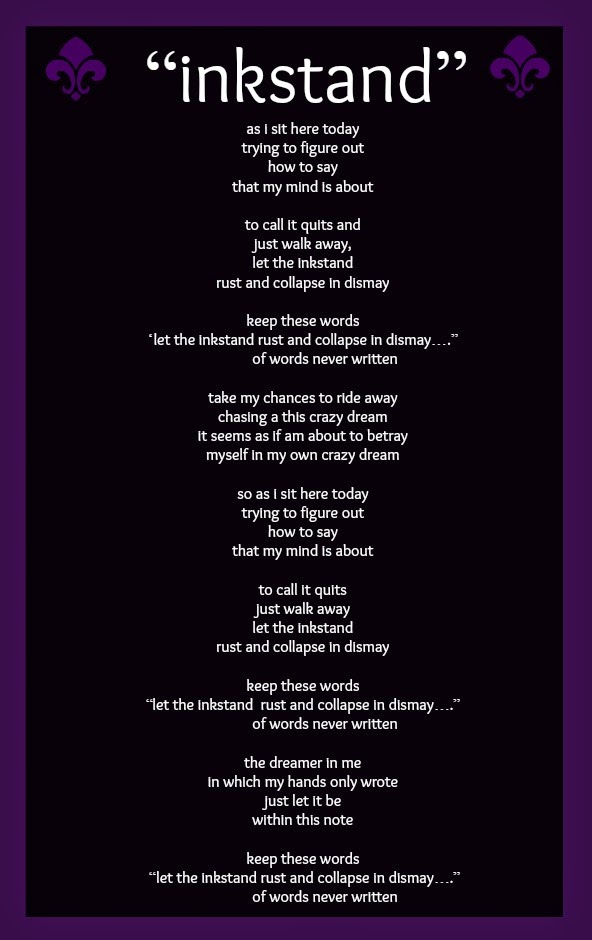 “inkstand”

as i sit here today
trying to figure out
how to say
that my mind is about

to call it quits and
just walk away,
let the inkstand
rust and collapse in dismay

keep these words
‘let the inkstand rust and collapse in dismay….”
of words never written

take my chances to ride away
chasing a this crazy dream
it seems as if am about to betray
myself in my own crazy dream

so as i sit here today
trying to figure out
how to say
that my mind is about

to call it quits
just walk away
let the inkstand
rust and collapse in dismay

keep these words
“let the inkstand rust and collapse in dismay….”
of words never written

the dreamer in me
in which my hands only wrote
just let it be
within this note

keep these words
“let the inkstand rust and collapse in dismay….”
of words never written